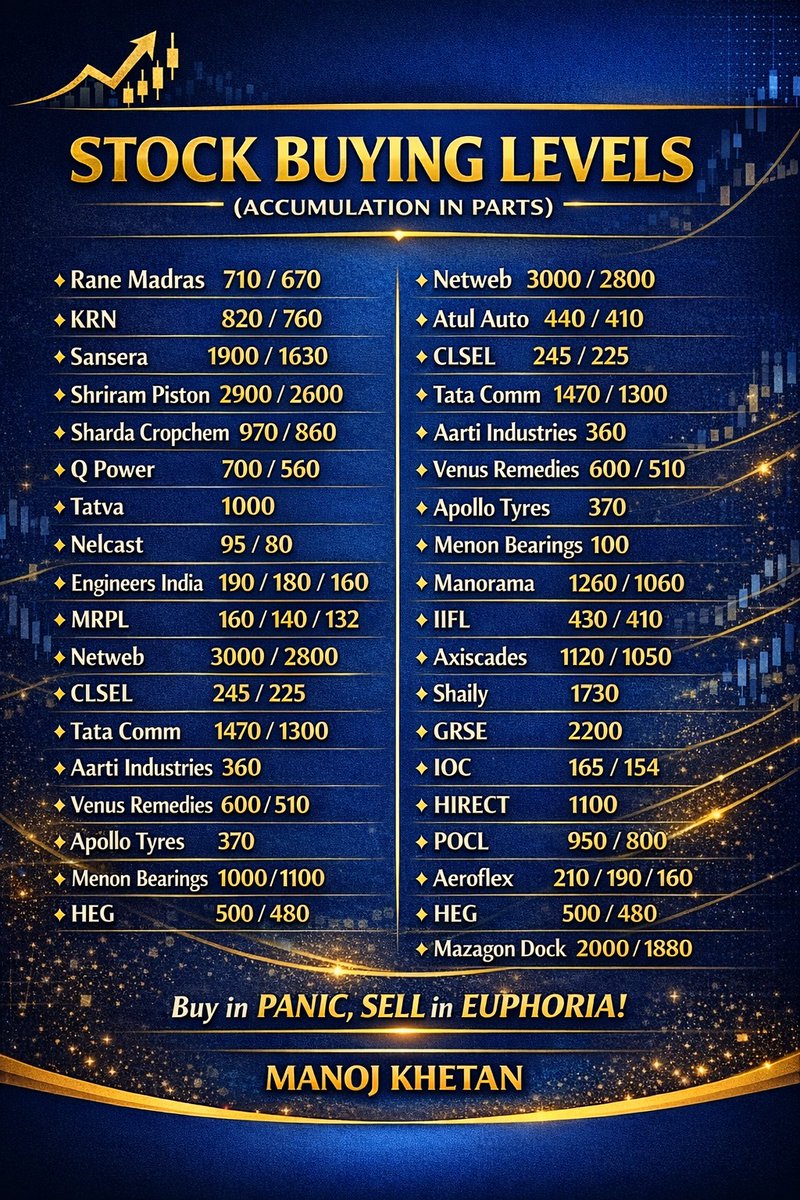 STOCK BUYING LEVELS
(ACCUMULATION IN PARTS)

Rane Madras 710 / 670
KRN 820 / 760
Sansera 1900 / 1630
Shriram Piston 2900 / 2600
Sharda Cropchem 970 / 860
Q Power 700 / 560
Tatva 1000
Nelcast 95 / 80
Engineers India 190 / 180 / 160
MRPL 160 / 140 / 132
Netweb 3000 / 2800
CLSEL 245 / 225
Tata Comm 1470 / 1300
Aarti Industries 360
Venus Remedies 600 / 510
Apollo Tyres 370
Menon Bearings 1000 / 1100
HEG 500 / 480

Netweb 3000 / 2800
Atul Auto 440 / 410
CLSEL 245 / 225
Tata Comm 1470 / 1300
Aarti Industries 360
Venus Remedies 600 / 510
Apollo Tyres 370
Menon Bearings 100
Manorama 1260 / 1060
IIFL 430 / 410
Axiscades 1120 / 1050
Shaily 1730
GRSE 2200
IOC 165 / 154
HIRECT 1100
POCL 950 / 800
Aeroflex 210 / 190 / 160
HEG 500 / 480
Mazagon Dock 2000 / 1880

Buy in PANIC, SELL in EUPHORIA!

MANOJ KHETAN